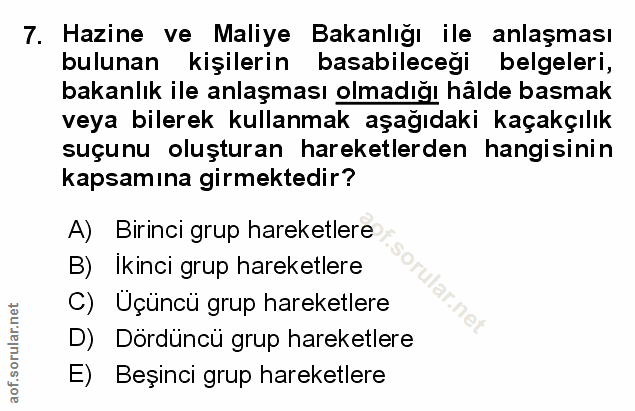 7. Hazine ve Maliye Bakanlığı ile anlaşması bulunan kişilerin basabileceği belgeleri, bakanlık ile anlaşması olmadığı hâlde basmak veya bilerek kullanmak aşağıdaki kaçakçılık suçunu oluşturan hareketlerden hangisinin kapsamına girmektedir?

A) Birinci grup hareketlere
B) İkinci grup hareketlere
C) Üçüncü grup hareketlere
D) Dördüncü grup hareketlere
E) Beşinci grup hareketlere

aof.sorular.net